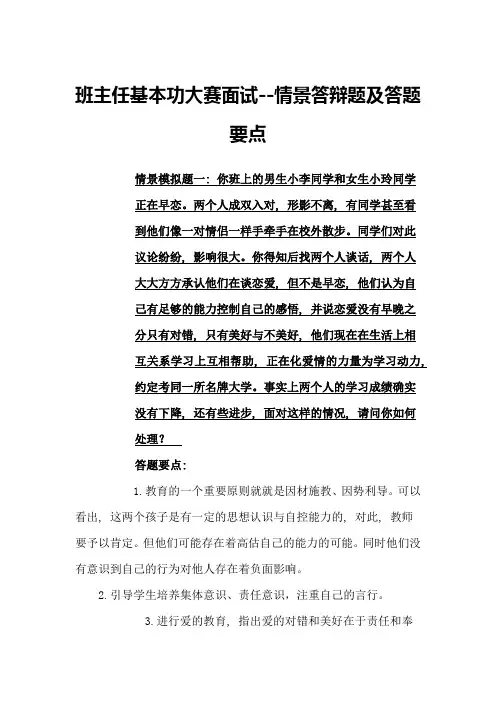 班主任基本功大赛面试--情景答辩题及答题要点

情景模拟题一：你班上的男生小李同学和女生小玲同学正在早恋。两个人成双入对，形影不离，有同学甚至看到他们像一对情侣一样手牵手在校外散步。同学们对此议论纷纷，影响很大。你得知后找两个人谈话，两个人大大方方承认他们在谈恋爱，但不是早恋，他们认为自己有足够的能力控制自己的感悟，并说恋爱没有早晚之分只有对错，只有美好与不美好，他们现在在生活上相互关系学习上互相帮助，正在化爱情的力量为学习动力，约定考同一所名牌大学。事实上两个人的学习成绩确实没有下降，还有些进步，面对这样的情况，请问你如何处理？

答题要点：

1. 教育的一个重要原则就就是因材施教、因势利导。可以看出，这两个孩子是有一定的思想认识与自控能力的，对此，教师要予以肯定。但他们可能存在着高估自己的能力的可能。同时他们没有意识到自己的行为对他人存在着负面影响。

2. 引导学生培养集体意识、责任意识，注重自己的言行。

3. 进行爱的教育，指出爱的对错和美好在于责任和奉